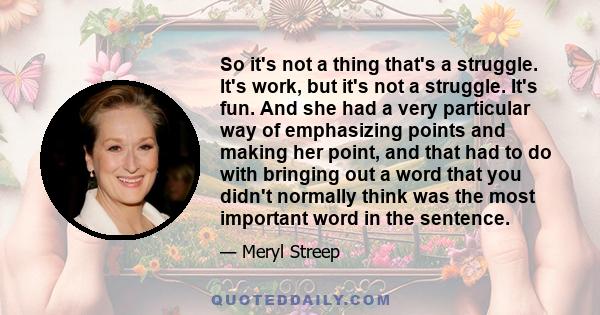 So it's not a thing that's a struggle. It's work, but it's not a struggle. It's fun. And she had a very particular way of emphasizing points and making her point, and that had to do with bringing out a word that you didn't normally think was the most important word in the sentence.

— Meryl Streep

QUOTEDDAILY.COM